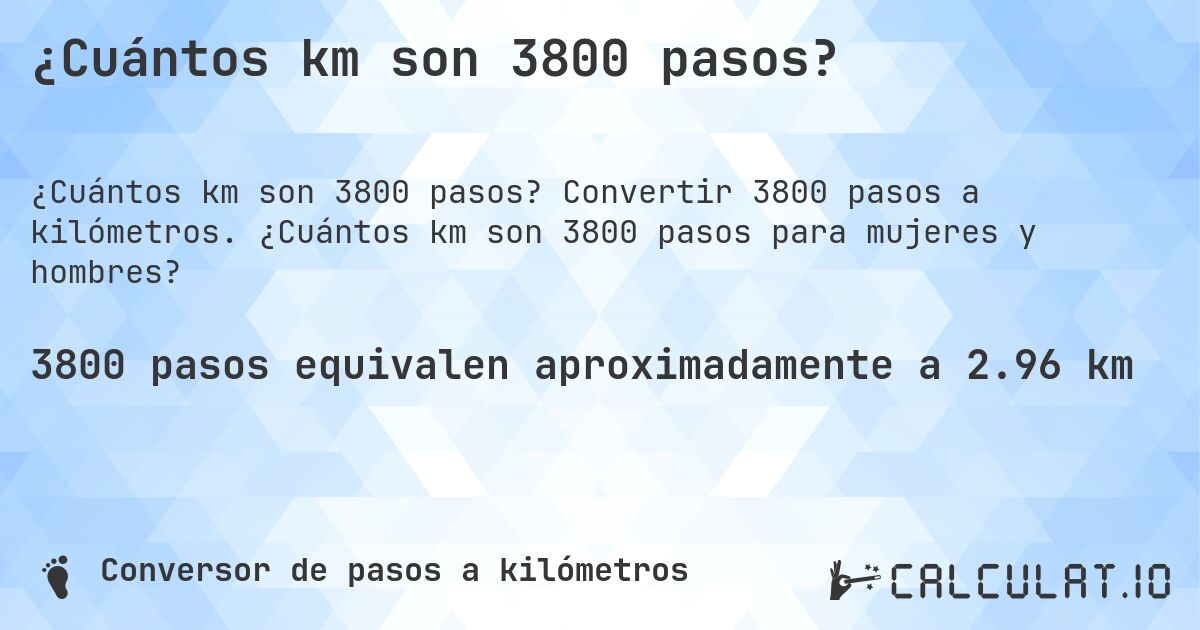 ¿Cuántos km son 3800 pasos?

¿Cuántos km son 3800 pasos? Convertir 3800 pasos a kilómetros. ¿Cuántos km son 3800 pasos para mujeres y hombres?

3800 pasos equivalen aproximadamente a 2.96 km

Conversor de pasos a kilómetros

CALCULAT.IO